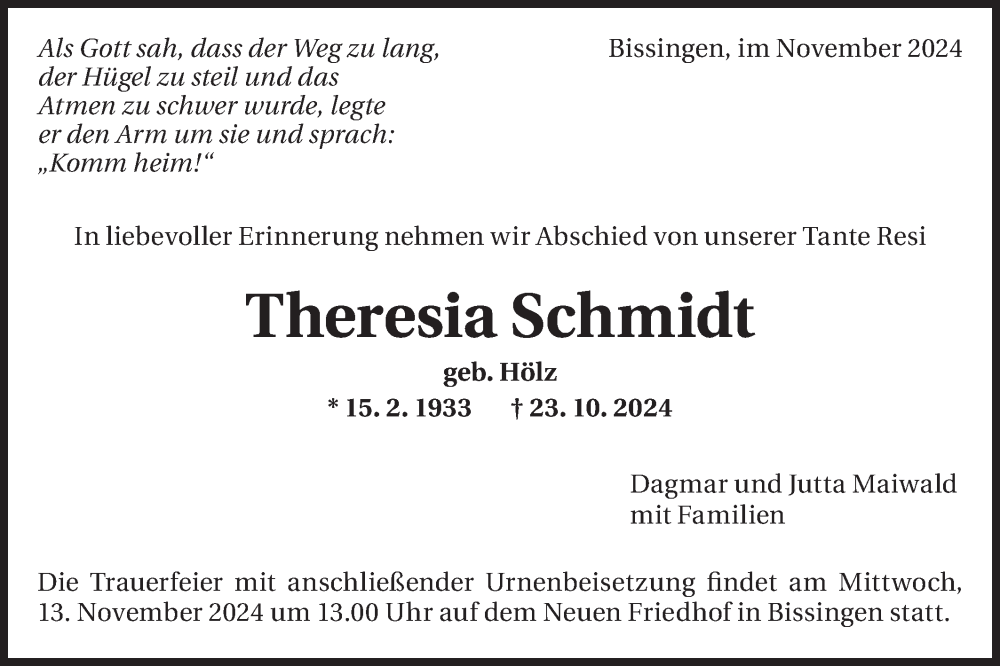 Als Gott sah, dass der Weg zu lang,
der Hügel zu steil und das
Atmen zu schwer wurde, legte
er den Arm um sie und sprach:
„Komm heim!“

Bissingen, im November 2024

In liebevoller Erinnerung nehmen wir Abschied von unserer Tante Resi

Theresia Schmidt

geb. Hölz

* 15. 2. 1933 † 23. 10. 2024

Dagmar und Jutta Maiwald
mit Familien

Die Trauerfeier mit anschließender Urnenbeisetzung findet am Mittwoch, 13. November 2024 um 13.00 Uhr auf dem Neuen Friedhof in Bissingen statt.